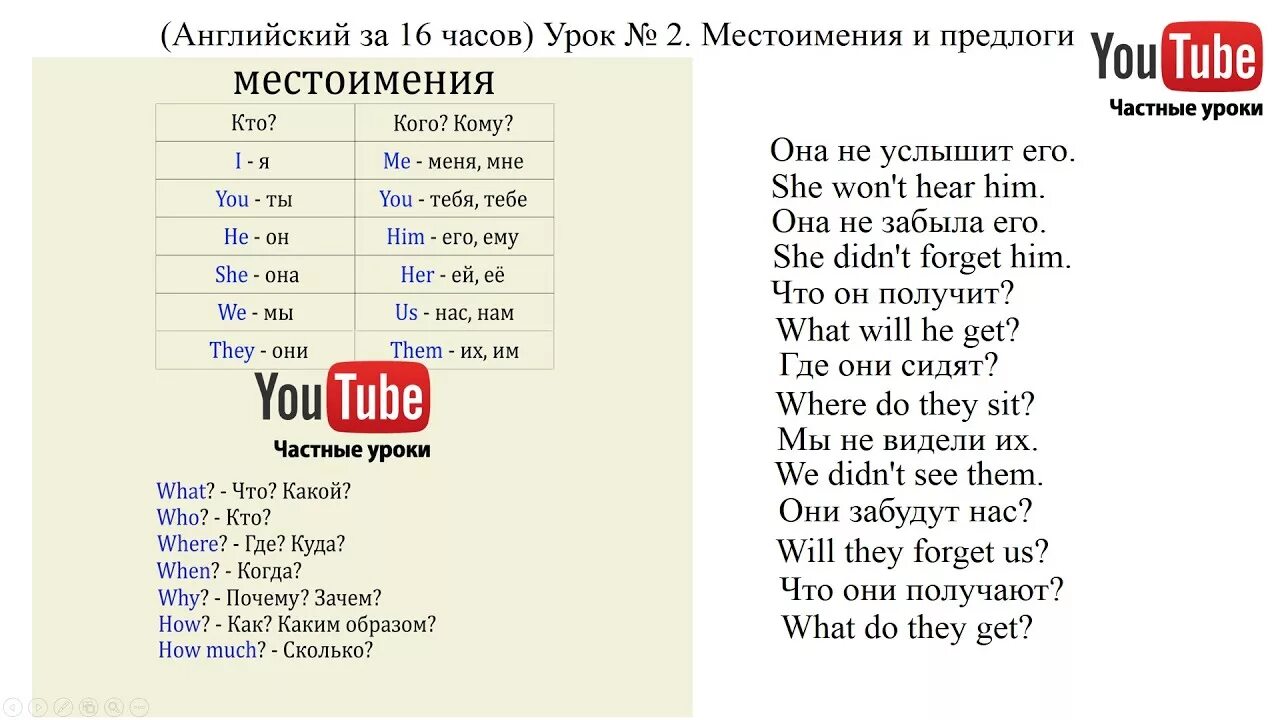 (Английский за 16 часов) Урок № 2. Местоимения и предлоги

YouTube
Частные уроки

местоимения

| Кто? | Кого? Кому? |
|---|---|
| I - я | Me - меня, мне |
| You - ты | You - тебя, тебе |
| He - он | Him - его, ему |
| She - она | Her - ей, её |
| We - мы | Us - нас, нам |
| They - они | Them - их, им |

YouTube
Частные уроки

What? - Что? Какой?
Who? - Кто?
Where? - Где? Куда?
When? - Когда?
Why? - Почему? Зачем?
How? - Как? Каким образом?
How much? - Сколько?

Она не услышит его.
She won't hear him.
Она не забыла его.
She didn't forget him.
Что он получит?
What will he get?
Где они сидят?
Where do they sit?
Мы не видели их.
We didn't see them.
Они забудут нас?
Will they forget us?
Что они получают?
What do they get?